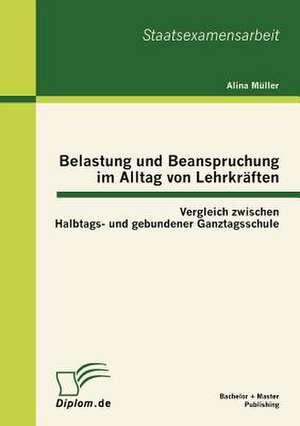 Staatsexamensarbeit

Alina Müller

Belastung und Beanspruchung im Alltag von Lehrkräften

Vergleich zwischen Halbtags- und gebundener Ganztagsschule

Diplom.de

Bachelor + Master Publishing